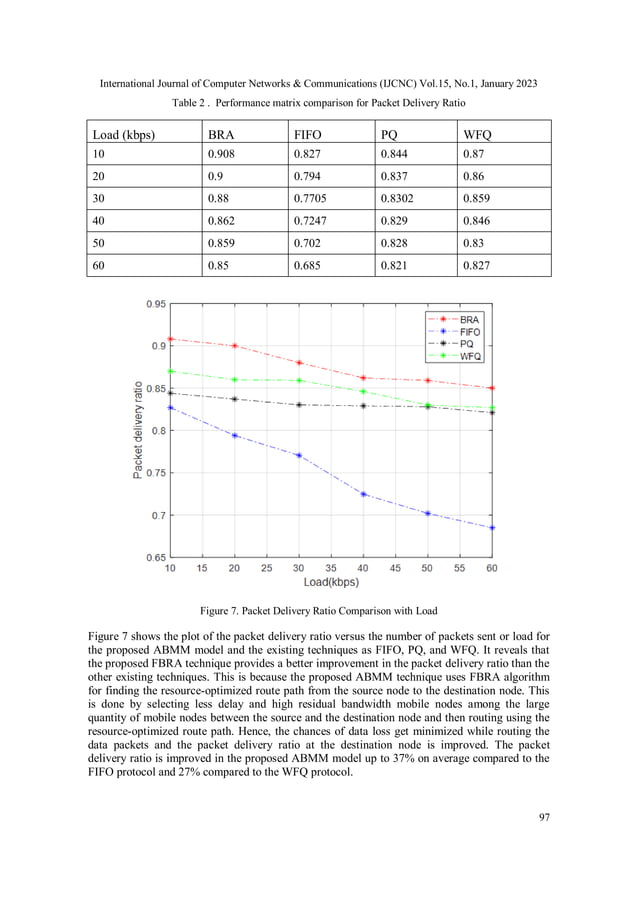 International Journal of Computer Networks & Communications (IJCNC) Vol.15, No.1, January 2023

Table 2 . Performance matrix comparison for Packet Delivery Ratio

| Load (kbps) | BRA | FIFO | PQ | WFQ |
|---|---|---|---|---|
| 10 | 0.908 | 0.827 | 0.844 | 0.87 |
| 20 | 0.9 | 0.794 | 0.837 | 0.86 |
| 30 | 0.88 | 0.7705 | 0.8302 | 0.859 |
| 40 | 0.862 | 0.7247 | 0.829 | 0.846 |
| 50 | 0.859 | 0.702 | 0.828 | 0.83 |
| 60 | 0.85 | 0.685 | 0.821 | 0.827 |

0.95
0.9
0.85
0.8
0.75
0.7
0.65
Packet delivery ratio
10 15 20 25 30 35 40 45 50 55 60
Load(kbps)
BRA
FIFO
PQ
WFQ

Figure 7. Packet Delivery Ratio Comparison with Load

Figure 7 shows the plot of the packet delivery ratio versus the number of packets sent or load for the proposed ABMM model and the existing techniques as FIFO, PQ, and WFQ. It reveals that the proposed FBRA technique provides a better improvement in the packet delivery ratio than the other existing techniques. This is because the proposed ABMM technique uses FBRA algorithm for finding the resource-optimized route path from the source node to the destination node. This is done by selecting less delay and high residual bandwidth mobile nodes among the large quantity of mobile nodes between the source and the destination node and then routing using the resource-optimized route path. Hence, the chances of data loss get minimized while routing the data packets and the packet delivery ratio at the destination node is improved. The packet delivery ratio is improved in the proposed ABMM model up to 37% on average compared to the FIFO protocol and 27% compared to the WFQ protocol.

97